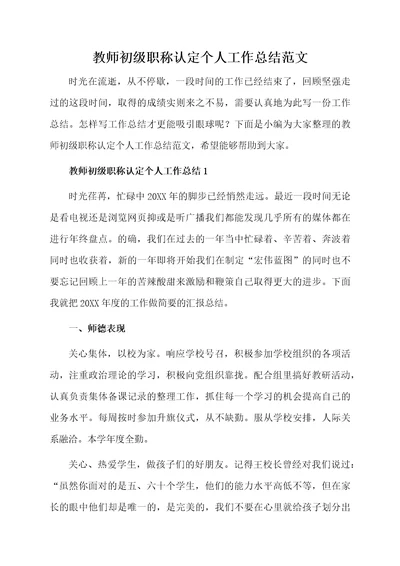 教师初级职称认定个人工作总结范文

时光在流逝，从不停歇，一段时间的工作已经结束了，回顾坚强走过的这段时间，取得的成绩实则来之不易，需要认真地为此写一份工作总结。怎样写工作总结才更能吸引眼球呢？下面是小编为大家整理的教师初级职称认定个人工作总结范文，希望能够帮助到大家。

教师初级职称认定个人工作总结1

时光荏苒，忙碌中20XX年的脚步已经悄然走远。最近一段时间无论是看电视还是浏览网页抑或是听广播我们都能发现几乎所有的媒体都在进行年终盘点。的确，我们在过去的一年当中忙碌着、辛苦着、奔波着同时也收获着，新的一年即将开始我们在制定“宏伟蓝图”的同时也不要忘记回顾上一年的苦辣酸甜来激励和鞭策自己取得更大的进步。下面我就把20XX年度的工作做简要的汇报总结。

一、师德表现

关心集体，以校为家。响应学校号召，积极参加学校组织的各项活动，注重政治理论的学习，积极向党组织靠拢。配合组里搞好教研活动，认真负责集体备课记录的整理工作，抓住每一个学习的机会提高自己的业务水平。每周按时参加升旗仪式，从不缺勤。服从学校安排，人际关系融洽。本学年度全勤。

关心、热爱学生，做孩子们的好朋友。记得王校长曾经对我们说过：“虽然你面对的是五、六十个学生，他们的能力水平高低不等，但在家长的眼中他们却是唯一的，是完美的，我们不要在心里就给孩子划分出